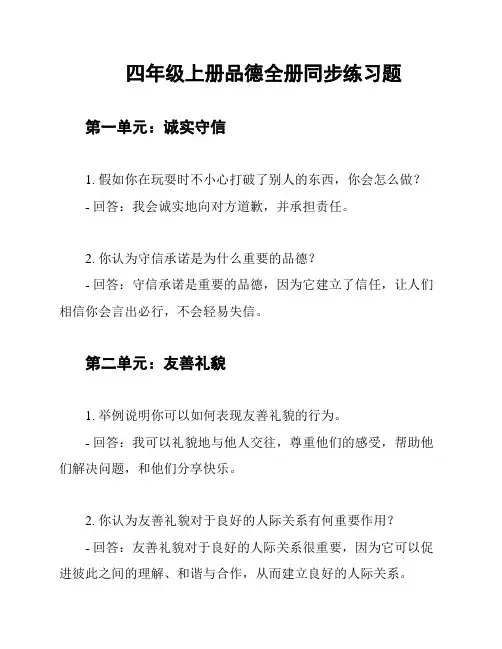 四年级上册品德全册同步练习题

第一单元：诚实守信

1. 假如你在玩耍时不小心打破了别人的东西，你会怎么做？
- 回答：我会诚实地向对方道歉，并承担责任。

2. 你认为守信承诺是为什么重要的品德？
- 回答：守信承诺是重要的品德，因为它建立了信任，让人们相信你会言出必行，不会轻易失信。

第二单元：友善礼貌

1. 举例说明你可以如何表现友善礼貌的行为。
- 回答：我可以礼貌地与他人交往，尊重他们的感受，帮助他们解决问题，和他们分享快乐。

2. 你认为友善礼貌对于良好的人际关系有何重要作用？
- 回答：友善礼貌对于良好的人际关系很重要，因为它可以促进彼此之间的理解、和谐与合作，从而建立良好的人际关系。